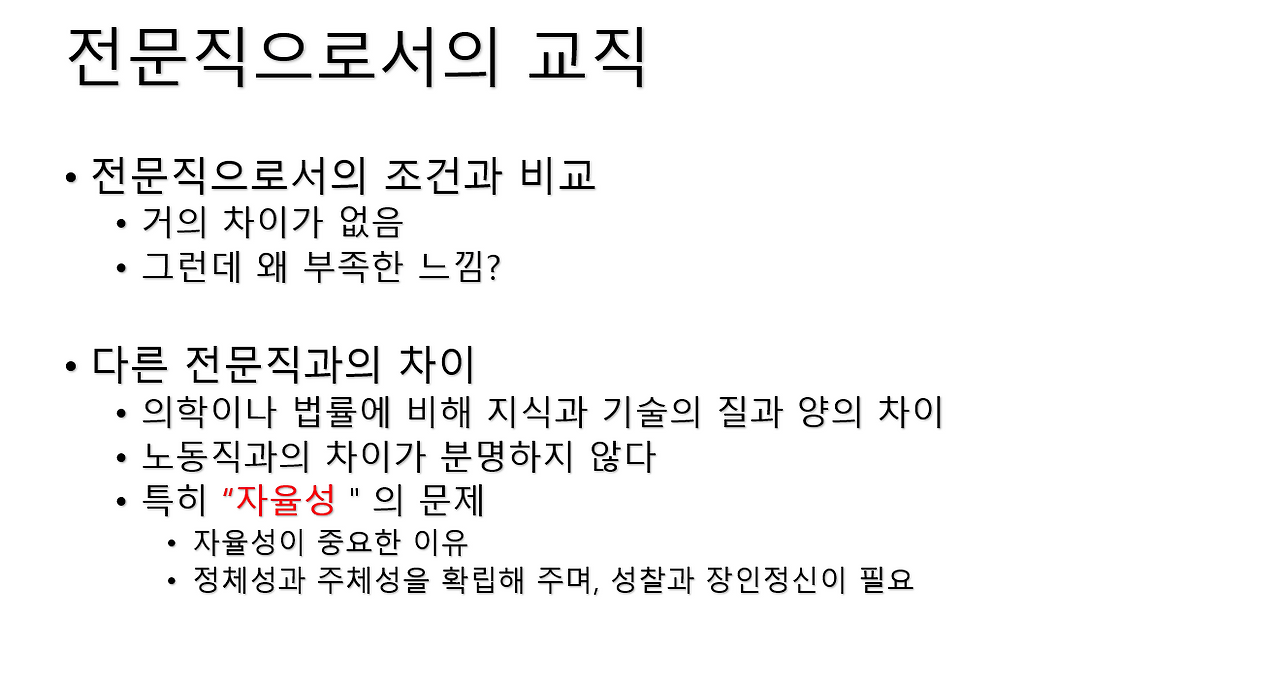 전문직으로서의 교직

• 전문직으로서의 조건과 비교
• 거의 차이가 없음
• 그런데 왜 부족한 느낌?

• 다른 전문직과의 차이
• 의학이나 법률에 비해 지식과 기술의 질과 양의 차이
• 노동직과의 차이가 분명하지 않다
• 특히 "자율성 " 의 문제
• 자율성이 중요한 이유
• 정체성과 주체성을 확립해 주며, 성찰과 장인정신이 필요